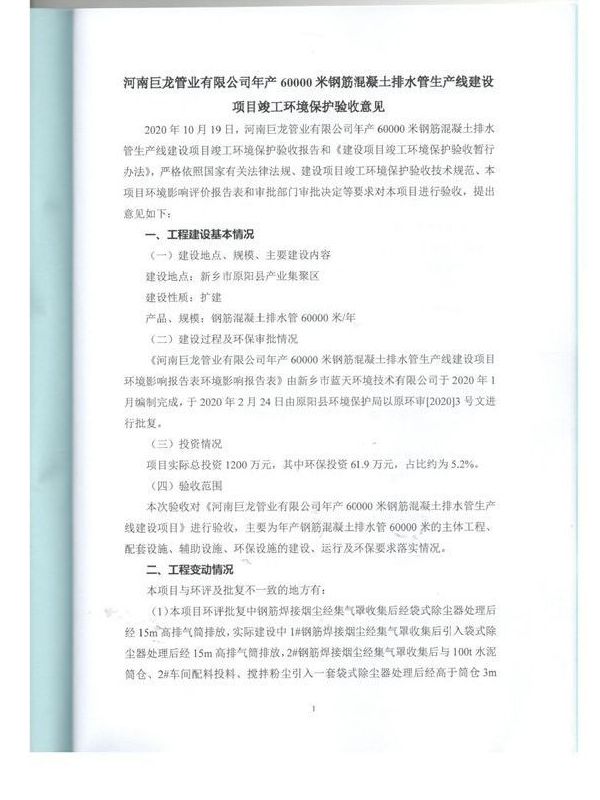 河南巨龙管业有限公司年产 60000 米钢筋混凝土排水管生产线建设项目竣工环境保护验收意见

2020 年 10 月 19 日，河南巨龙管业有限公司年产 60000 米钢筋混凝土排水管生产线建设项目竣工环境保护验收报告和《建设项目竣工环境保护验收暂行办法》，严格依照国家有关法律法规、建设项目竣工环境保护验收技术规范、本项目环境影响评价报告表和审批部门审批决定等要求对本项目进行验收，提出意见如下：

一、工程建设基本情况

（一）建设地点、规模、主要建设内容

建设地点：新乡市原阳县产业集聚区

建设性质：扩建

产品、规模：钢筋混凝土排水管 60000 米/年

（二）建设过程及环保审批情况

《河南巨龙管业有限公司年产 60000 米钢筋混凝土排水管生产线建设项目环境影响报告表环境影响报告表》由新乡市蓝天环境技术有限公司于 2020 年 1 月编制完成，于 2020 年 2 月 24 日由原阳县环境保护局以原环审[2020]3 号文进行批复。

（三）投资情况

项目实际总投资 1200 万元，其中环保投资 61.9 万元，占比约为 5.2%。

（四）验收范围

本次验收对《河南巨龙管业有限公司年产 60000 米钢筋混凝土排水管生产线建设项目》进行验收，主要为年产钢筋混凝土排水管 60000 米的主体工程、配套设施、辅助设施、环保设施的建设、运行及环保要求落实情况。

二、工程变动情况

本项目与环评及批复不一致的地方有：

（1）本项目环评批复中钢筋焊接烟尘经集气罩收集后经袋式除尘器处理后经 15m 高排气筒排放，实际建设中 1#钢筋焊接烟尘经集气罩收集后引入袋式除尘器处理后经 15m 高排气筒排放，2#钢筋焊接烟尘经集气罩收集后与 100t 水泥筒仓、2#车间配料投料、搅拌粉尘引入一套袋式除尘器处理后经高于筒仓 3m

1